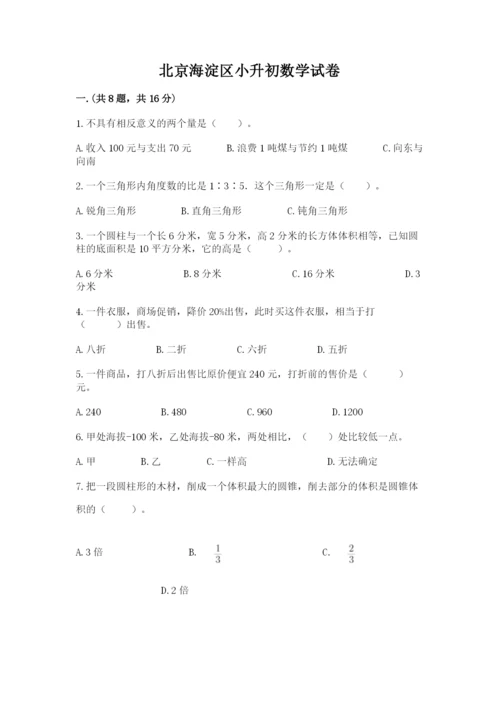 北京海淀区小升初数学试卷

一.(共8题，共16分)

1.不具有相反意义的两个量是（　　）。

A.收入100元与支出70元　　B.浪费1吨煤与节约1吨煤　　C.向东与向南

2.一个三角形内角度数的比是1∶3∶5. 这个三角形一定是（　　）。

A.锐角三角形　　B.直角三角形　　C.钝角三角形

3.一个圆柱与一个长6分米，宽5分米，高2分米的长方体体积相等，已知圆柱的底面积是10平方分米，它的高是（　　）。

A.6分米　　B.8分米　　C.16分米　　D.3分米

4.一件衣服，商场促销，降价20%出售，此时买这件衣服，相当于打（　　）出售。

A.八折　　B.二折　　C.六折　　D.五折

5.一件商品，打八折后出售比原价便宜240元，打折前的售价是（　　）元。

A.240　　B.480　　C.960　　D.1200

6.甲处海拔-100米，乙处海拔-80米，两处相比，（　　）处比较低一点。

A.甲　　B.乙　　C.一样高　　D.无法确定

7.把一段圆柱形的木材，削成一个体积最大的圆锥，削去部分的体积是圆锥体积的（　　）。

A.3倍　　B. $\frac{1}{3}$　　C. $\frac{2}{3}$

D.2倍